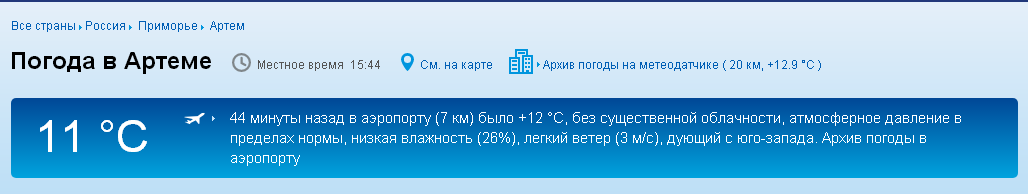 Все страны ▸ Россия ▸ Приморье ▸ Артем

Погода в Артеме Местное время 15:44 См. на карте ▸ Архив погоды на метеодатчике ( 20 км, +12.9 °C )

11 °C

▸ 44 минуты назад в аэропорту (7 км) было +12 °C, без существенной облачности, атмосферное давление в пределах нормы, низкая влажность (26%), легкий ветер (3 м/с), дующий с юго-запада. Архив погоды в аэропорту